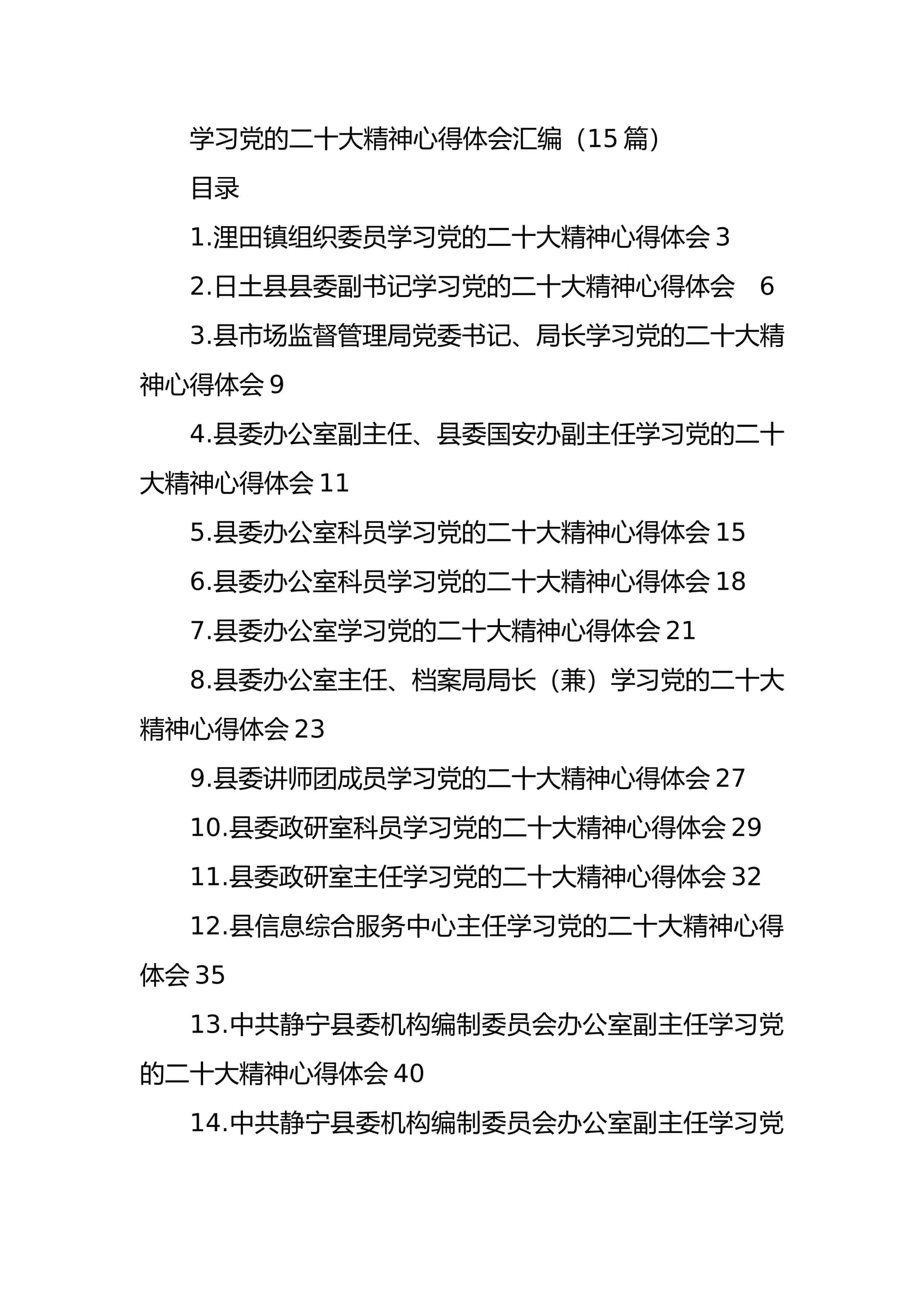 学习党的二十大精神心得体会汇编（15篇）

目录

1.浬田镇组织委员学习党的二十大精神心得体会 3

2.日土县县委副书记学习党的二十大精神心得体会 6

3.县市场监督管理局党委书记、局长学习党的二十大精神心得体会 9

4.县委办公室副主任、县委国安办副主任学习党的二十大精神心得体会 11

5.县委办公室科员学习党的二十大精神心得体会 15

6.县委办公室科员学习党的二十大精神心得体会 18

7.县委办公室学习党的二十大精神心得体会 21

8.县委办公室主任、档案局局长（兼）学习党的二十大精神心得体会 23

9.县委讲师团成员学习党的二十大精神心得体会 27

10.县委政研室科员学习党的二十大精神心得体会 29

11.县委政研室主任学习党的二十大精神心得体会 32

12.县信息综合服务中心主任学习党的二十大精神心得体会 35

13.中共静宁县委机构编制委员会办公室副主任学习党的二十大精神心得体会 40

14.中共静宁县委机构编制委员会办公室副主任学习党